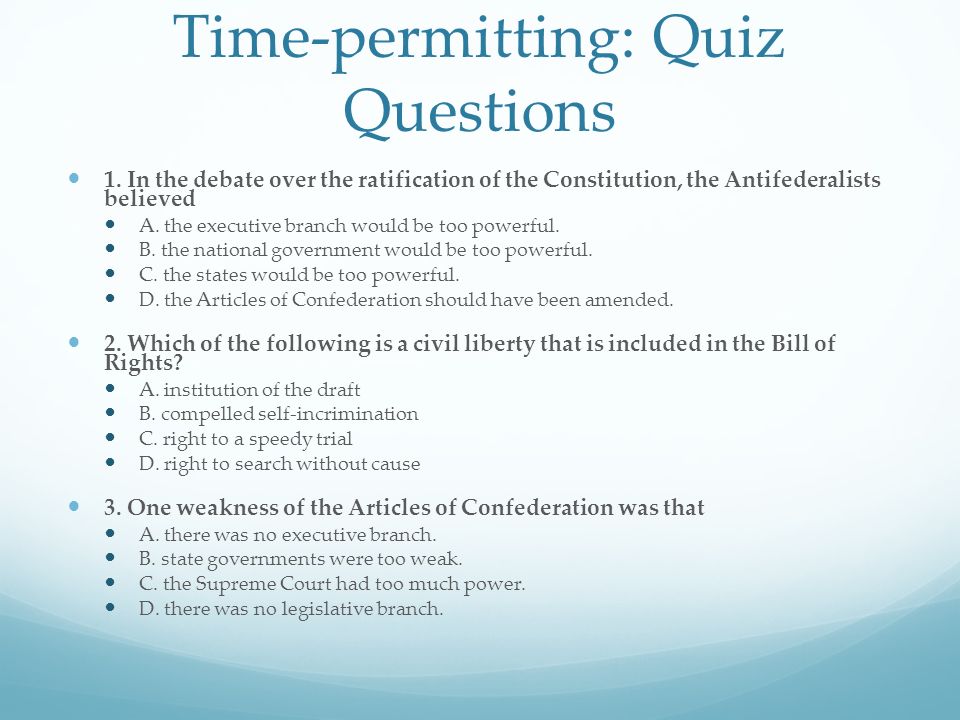 Time-permitting: Quiz Questions

1. In the debate over the ratification of the Constitution, the Antifederalists believed

A. the executive branch would be too powerful.

B. the national government would be too powerful.

C. the states would be too powerful.

D. the Articles of Confederation should have been amended.

2. Which of the following is a civil liberty that is included in the Bill of Rights?

A. institution of the draft

B. compelled self-incrimination

C. right to a speedy trial

D. right to search without cause

3. One weakness of the Articles of Confederation was that

A. there was no executive branch.

B. state governments were too weak.

C. the Supreme Court had too much power.

D. there was no legislative branch.